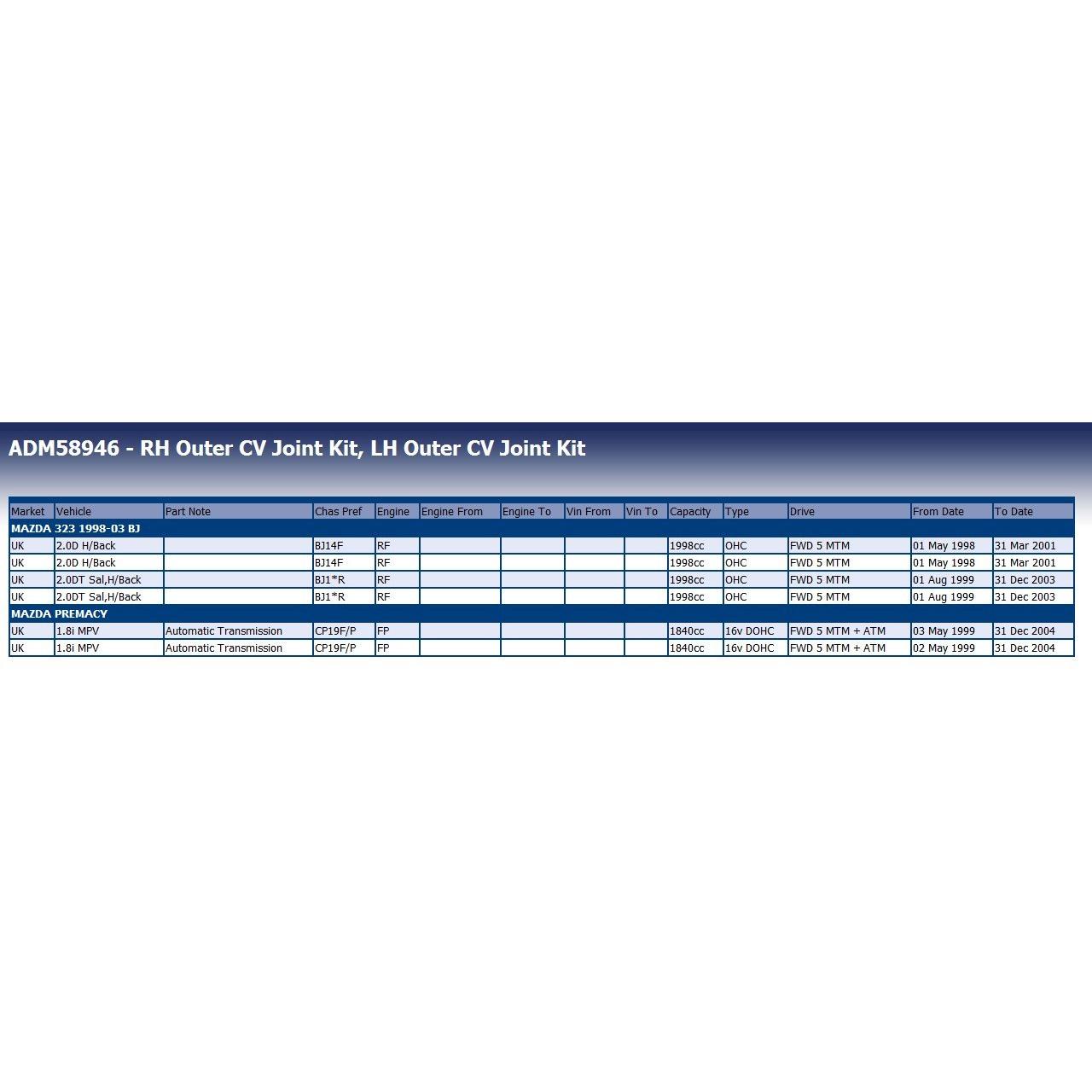 ADM58946 - RH Outer CV Joint Kit, LH Outer CV Joint Kit

| Market | Vehicle | Part Note | Chas Pref | Engine | Engine From | Engine To | Vin From | Vin To | Capacity | Type | Drive | From Date | To Date |
|---|---|---|---|---|---|---|---|---|---|---|---|---|---|
| MAZDA 323 1998-03 BJ | | | | | | | | | | | | | |
| UK | 2.0D H/Back | | BJ14F | RF | | | | | 1998cc | OHC | FWD 5 MTM | 01 May 1998 | 31 Mar 2001 |
| UK | 2.0D H/Back | | BJ14F | RF | | | | | 1998cc | OHC | FWD 5 MTM | 01 May 1998 | 31 Mar 2001 |
| UK | 2.0DT Sal,H/Back | | BJ1*R | RF | | | | | 1998cc | OHC | FWD 5 MTM | 01 Aug 1999 | 31 Dec 2003 |
| UK | 2.0DT Sal,H/Back | | BJ1*R | RF | | | | | 1998cc | OHC | FWD 5 MTM | 01 Aug 1999 | 31 Dec 2003 |
| MAZDA PREMACY | | | | | | | | | | | | | |
| UK | 1.8i MPV | Automatic Transmission | CP19F/P | FP | | | | | 1840cc | 16v DOHC | FWD 5 MTM + ATM | 03 May 1999 | 31 Dec 2004 |
| UK | 1.8i MPV | Automatic Transmission | CP19F/P | FP | | | | | 1840cc | 16v DOHC | FWD 5 MTM + ATM | 02 May 1999 | 31 Dec 2004 |